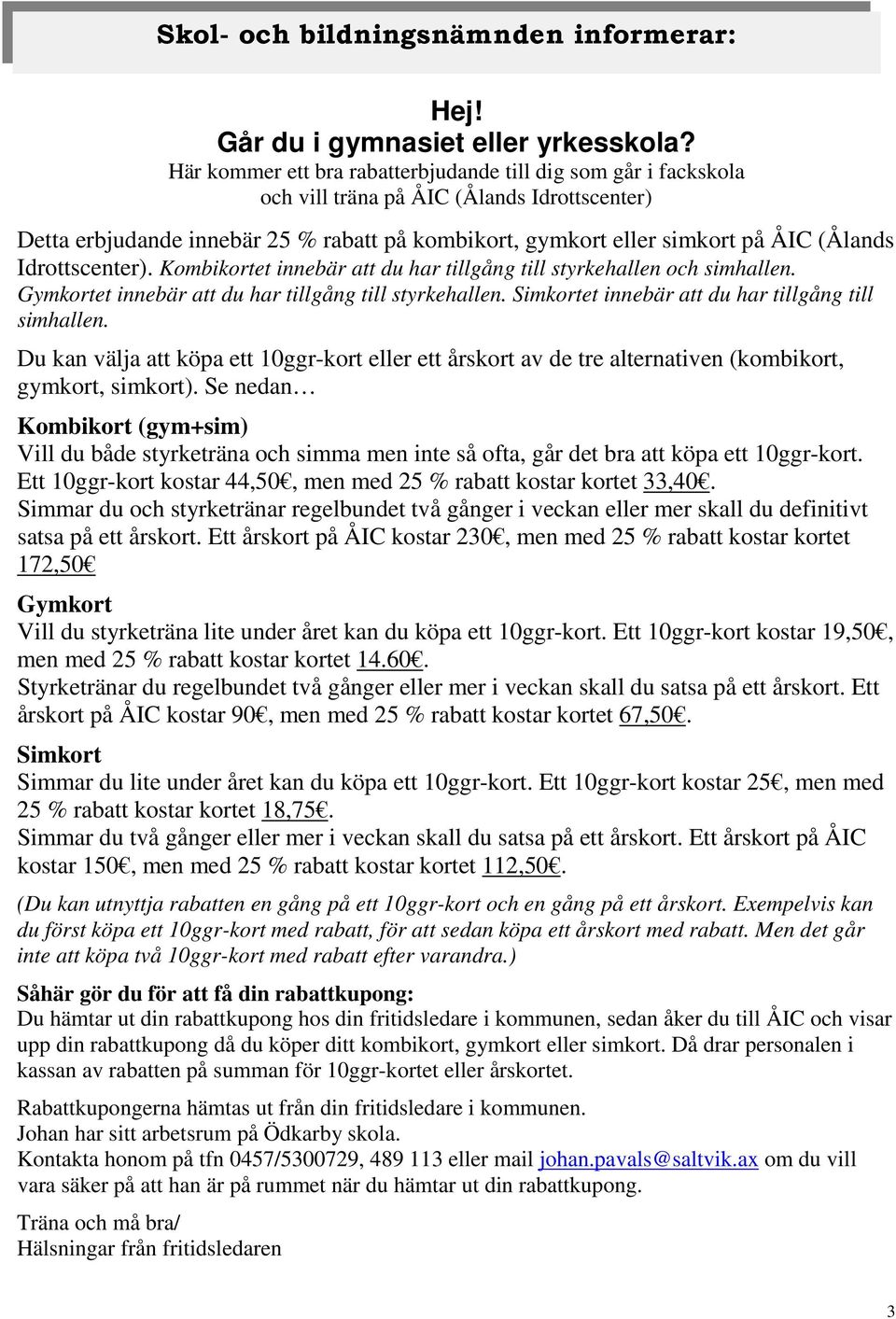 Skol- och bildningsnämnden informerar:

Hej!
Går du i gymnasiet eller yrkesskola?
Här kommer ett bra rabatterbjudande till dig som går i fackskola och vill träna på ÅIC (Ålands Idrottscenter)

Detta erbjudande innebär 25 % rabatt på kombikort, gymkort eller simkort på ÅIC (Ålands Idrottscenter). Kombikortet innebär att du har tillgång till styrkehallen och simhallen. Gymkortet innebär att du har tillgång till styrkehallen. Simkortet innebär att du har tillgång till simhallen.

Du kan välja att köpa ett 10ggr-kort eller ett årskort av de tre alternativen (kombikort, gymkort, simkort). Se nedan…

Kombikort (gym+sim)
Vill du både styrketräna och simma men inte så ofta, går det bra att köpa ett 10ggr-kort. Ett 10ggr-kort kostar 44,50€, men med 25 % rabatt kostar kortet 33,40€.
Simmar du och styrketränar regelbundet två gånger i veckan eller mer skall du definitivt satsa på ett årskort. Ett årskort på ÅIC kostar 230€, men med 25 % rabatt kostar kortet 172,50€

Gymkort
Vill du styrketräna lite under året kan du köpa ett 10ggr-kort. Ett 10ggr-kort kostar 19,50€, men med 25 % rabatt kostar kortet 14.60€.
Styrketränar du regelbundet två gånger eller mer i veckan skall du satsa på ett årskort. Ett årskort på ÅIC kostar 90€, men med 25 % rabatt kostar kortet 67,50€.

Simkort
Simmar du lite under året kan du köpa ett 10ggr-kort. Ett 10ggr-kort kostar 25€, men med 25 % rabatt kostar kortet 18,75€.
Simmar du två gånger eller mer i veckan skall du satsa på ett årskort. Ett årskort på ÅIC kostar 150€, men med 25 % rabatt kostar kortet 112,50€.

(Du kan utnyttja rabatten en gång på ett 10ggr-kort och en gång på ett årskort. Exempelvis kan du först köpa ett 10ggr-kort med rabatt, för att sedan köpa ett årskort med rabatt. Men det går inte att köpa två 10ggr-kort med rabatt efter varandra.)

Såhär gör du för att få din rabattkupong:
Du hämtar ut din rabattkupong hos din fritidsledare i kommunen, sedan åker du till ÅIC och visar upp din rabattkupong då du köper ditt kombikort, gymkort eller simkort. Då drar personalen i kassan av rabatten på summan för 10ggr-kortet eller årskortet.

Rabattkupongerna hämtas ut från din fritidsledare i kommunen.
Johan har sitt arbetsrum på Ödkarby skola.
Kontakta honom på tfn 0457/5300729, 489 113 eller mail johan.pavals@saltvik.ax om du vill vara säker på att han är på rummet när du hämtar ut din rabattkupong.

Träna och må bra/
Hälsningar från fritidsledaren

3